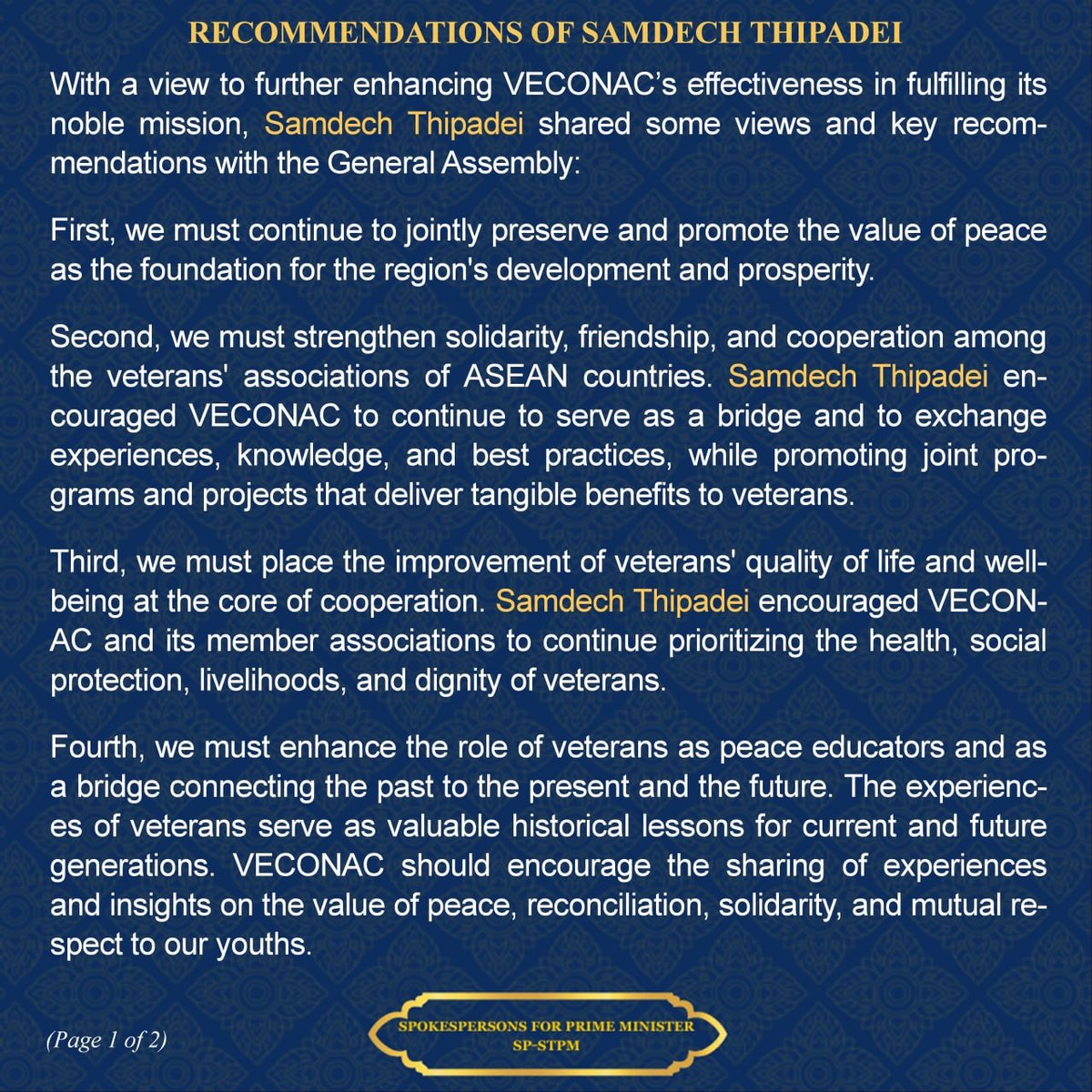 RECOMMENDATIONS OF SAMDECH THIPADEI

With a view to further enhancing VECONAC's effectiveness in fulfilling its noble mission, Samdech Thipadei shared some views and key recommendations with the General Assembly:

First, we must continue to jointly preserve and promote the value of peace as the foundation for the region's development and prosperity.

Second, we must strengthen solidarity, friendship, and cooperation among the veterans' associations of ASEAN countries. Samdech Thipadei encouraged VECONAC to continue to serve as a bridge and to exchange experiences, knowledge, and best practices, while promoting joint programs and projects that deliver tangible benefits to veterans.

Third, we must place the improvement of veterans' quality of life and well-being at the core of cooperation. Samdech Thipadei encouraged VECONAC and its member associations to continue prioritizing the health, social protection, livelihoods, and dignity of veterans.

Fourth, we must enhance the role of veterans as peace educators and as a bridge connecting the past to the present and the future. The experiences of veterans serve as valuable historical lessons for current and future generations. VECONAC should encourage the sharing of experiences and insights on the value of peace, reconciliation, solidarity, and mutual respect to our youths.

(Page 1 of 2)

SPOKESPERSONS FOR PRIME MINISTER
SP-STPM